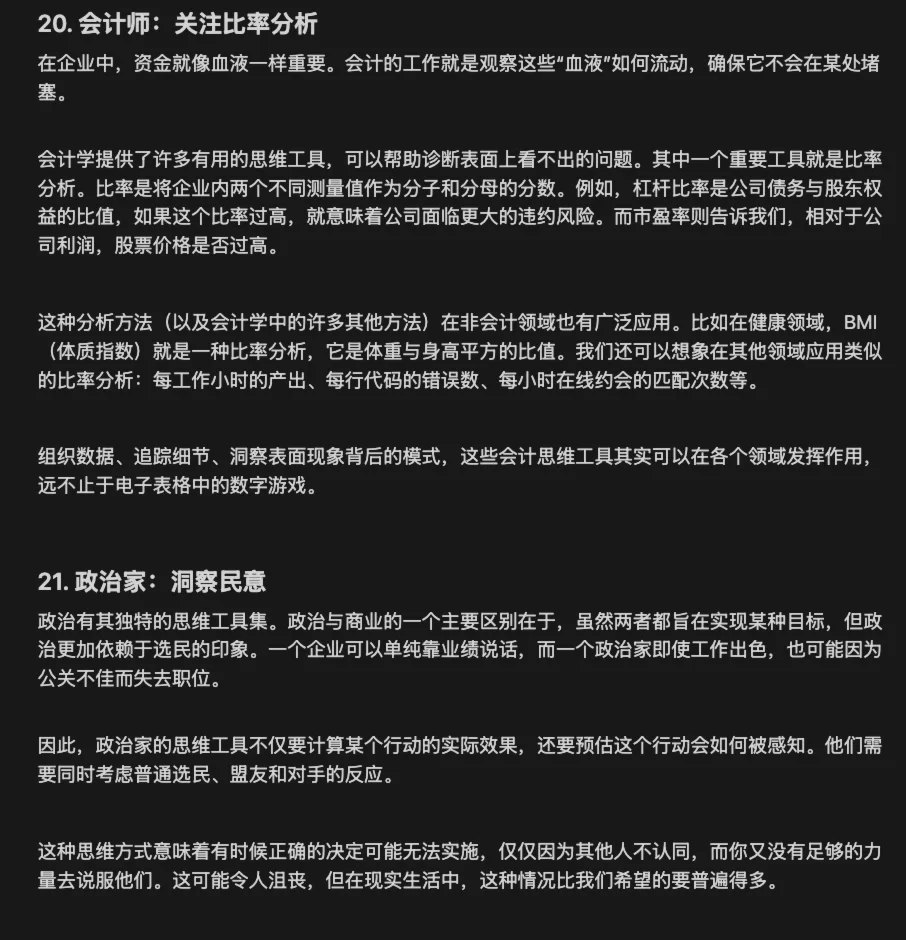 20. 会计师：关注比率分析

在企业中，资金就像血液一样重要。会计的工作就是观察这些“血液”如何流动，确保它不会在某处堵塞。

会计学提供了许多有用的思维工具，可以帮助诊断表面上看不出的问题。其中一个重要工具就是比率分析。比率是将企业内两个不同测量值作为分子和分母的分数。例如，杠杆比率是公司债务与股东权益的比值，如果这个比率过高，就意味着公司面临更大的违约风险。而市盈率则告诉我们，相对于公司利润，股票价格是否过高。

这种分析方法（以及会计学中的许多其他方法）在非会计领域也有广泛应用。比如在健康领域，BMI（体质指数）就是一种比率分析，它是体重与身高平方的比值。我们还可以想象在其他领域应用类似的比率分析：每工作小时的产出、每行代码的错误数、每小时在线约会的匹配次数等。

组织数据、追踪细节、洞察表面现象背后的模式，这些会计思维工具其实可以在各个领域发挥作用，远不止于电子表格中的数字游戏。

21. 政治家：洞察民意

政治有其独特的思维工具集。政治与商业的一个主要区别在于，虽然两者都旨在实现某种目标，但政治更加依赖于选民的印象。一个企业可以单纯靠业绩说话，而一个政治家即使工作出色，也可能因为公关不佳而失去职位。

因此，政治家的思维工具不仅要计算某个行动的实际效果，还要预估这个行动会如何被感知。他们需要同时考虑普通选民、盟友和对手的反应。

这种思维方式意味着有时候正确的决定可能无法实施，仅仅因为其他人不认同，而你又没有足够的力量去说服他们。这可能令人沮丧，但在现实生活中，这种情况比我们希望的要普遍得多。